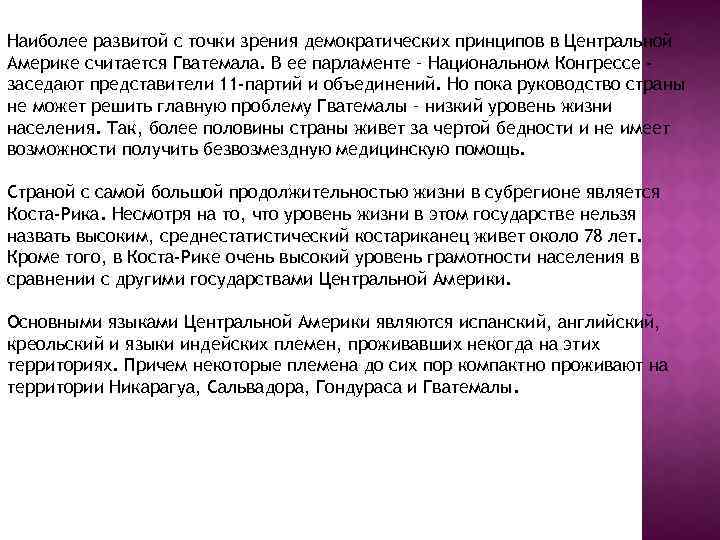 Наиболее развитой с точки зрения демократических принципов в Центральной Америке считается Гватемала. В ее парламенте - Национальном Конгрессе - заседают представители 11-партий и объединений. Но пока руководство страны не может решить главную проблему Гватемалы - низкий уровень жизни населения. Так, более половины страны живет за чертой бедности и не имеет возможности получить безвозмездную медицинскую помощь.

Страной с самой большой продолжительностью жизни в субрегионе является Коста-Рика. Несмотря на то, что уровень жизни в этом государстве нельзя назвать высоким, среднестатистический костариканец живет около 78 лет. Кроме того, в Коста-Рике очень высокий уровень грамотности населения в сравнении с другими государствами Центральной Америки.

Основными языками Центральной Америки являются испанский, английский, креольский и языки индейских племен, проживавших некогда на этих территориях. Причем некоторые племена до сих пор компактно проживают на территории Никарагуа, Сальвадора, Гондураса и Гватемалы.